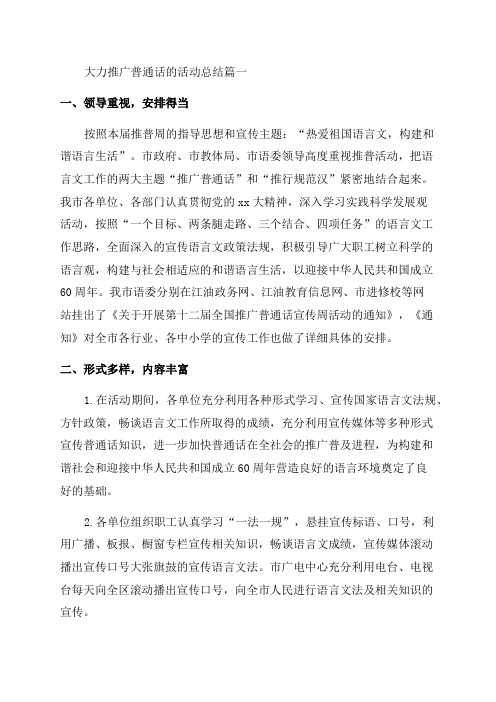 大力推广普通话的活动总结篇一

一、领导重视，安排得当

按照本届推普周的指导思想和宣传主题：“热爱祖国语言文，构建和谐语言生活”。市政府、市教体局、市语委领导高度重视推普活动，把语言文工作的两大主题“推广普通话”和“推行规范汉”紧密地结合起来。我市各单位、各部门认真贯彻党的xx大精神，深入学习实践科学发展观活动，按照“一个目标、两条腿走路、三个结合、四项任务”的语言文工作思路，全面深入的宣传语言文政策法规，积极引导广大职工树立科学的语言观，构建与社会相适应的和谐语言生活，以迎接中华人民共和国成立60周年。我市语委分别在江油政务网、江油教育信息网、市进修校等网站挂出了《关于开展第十二届全国推广普通话宣传周活动的通知》，《通知》对全市各行业、各中小学的宣传工作也做了详细具体的安排。

二、形式多样，内容丰富

1.在活动期间，各单位充分利用各种形式学习、宣传国家语言文法规、方针政策，畅谈语言文工作所取得的成绩，充分利用宣传媒体等多种形式宣传普通话知识，进一步加快普通话在全社会的推广普及进程，为构建和谐社会和迎接中华人民共和国成立60周年营造良好的语言环境奠定了良好的基础。

2.各单位组织职工认真学习“一法一规”，悬挂宣传标语、口号，利用广播、板报、橱窗专栏宣传相关知识，畅谈语言文成绩，宣传媒体滚动播出宣传口号大张旗鼓的宣传语言文法。市广电中心充分利用电台、电视台每天向全区滚动播出宣传口号，向全市人民进行语言文法及相关知识的宣传。